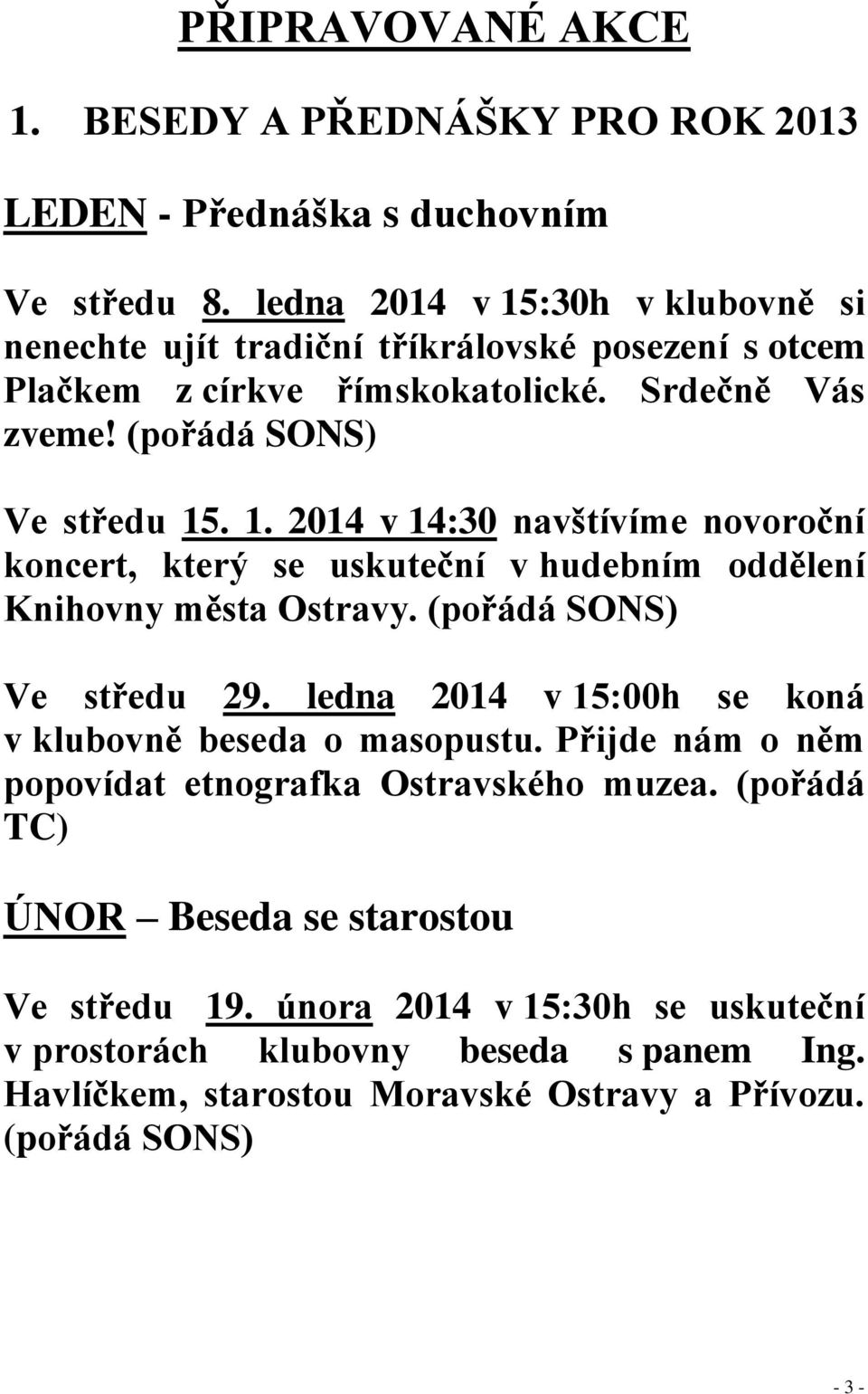 PŘIPRAVOVANÉ AKCE

1. BESEDY A PŘEDNÁŠKY PRO ROK 2013

LEDEN - Přednáška s duchovním

Ve středu 8. ledna 2014 v 15:30h v klubovně si nenechte ujít tradiční tříkrálovské posezení s otcem Plačkem z církve římskokatolické. Srdečně Vás zveme! (pořádá SONS)

Ve středu 15. 1. 2014 v 14:30 navštívíme novoroční koncert, který se uskuteční v hudebním oddělení Knihovny města Ostravy. (pořádá SONS)

Ve středu 29. ledna 2014 v 15:00h se koná v klubovně beseda o masopustu. Přijde nám o něm popovídat etnografka Ostravského muzea. (pořádá TC)

ÚNOR – Beseda se starostou

Ve středu 19. února 2014 v 15:30h se uskuteční v prostorách klubovny beseda s panem Ing. Havlíčkem, starostou Moravské Ostravy a Přívozu. (pořádá SONS)

- 3 -